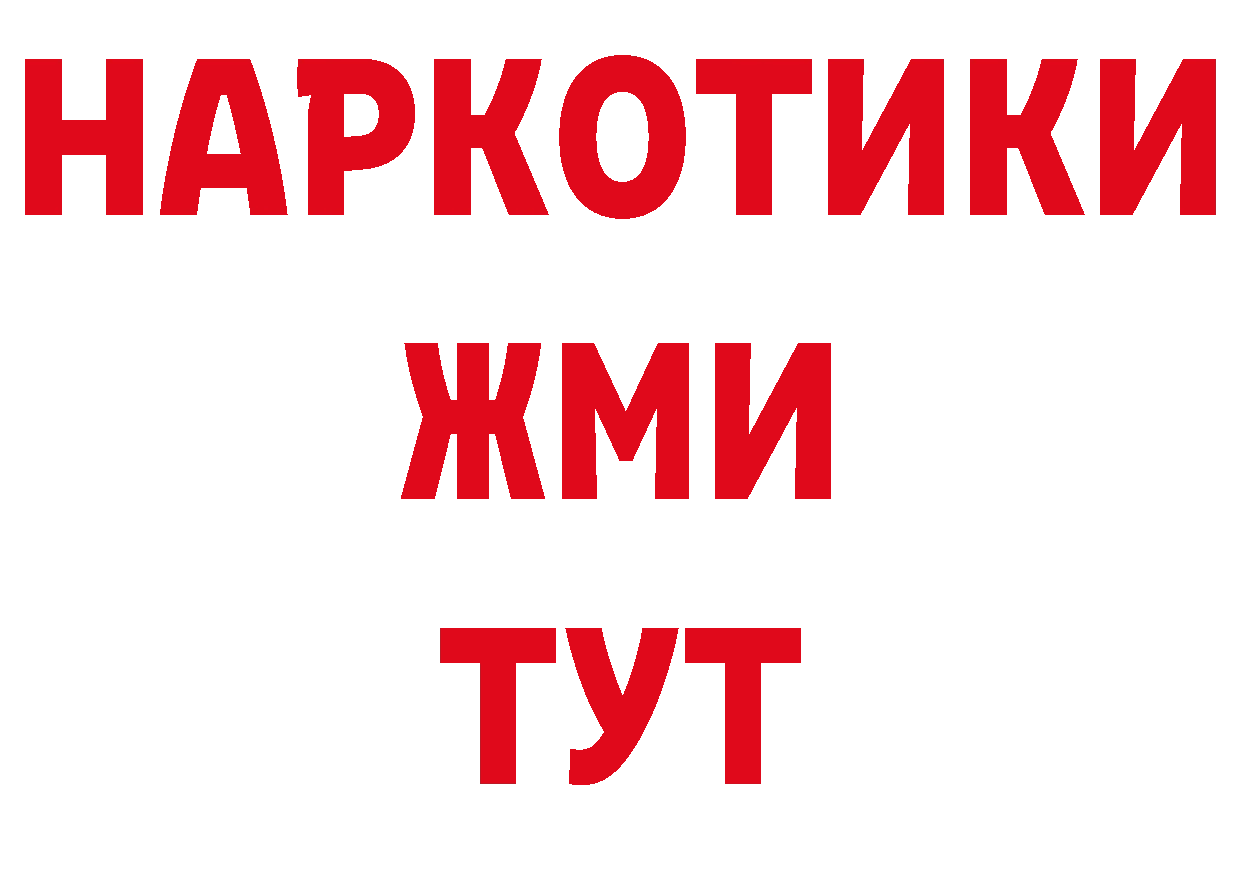 НАРКОТИКИ
ЖМИ
ТУТ